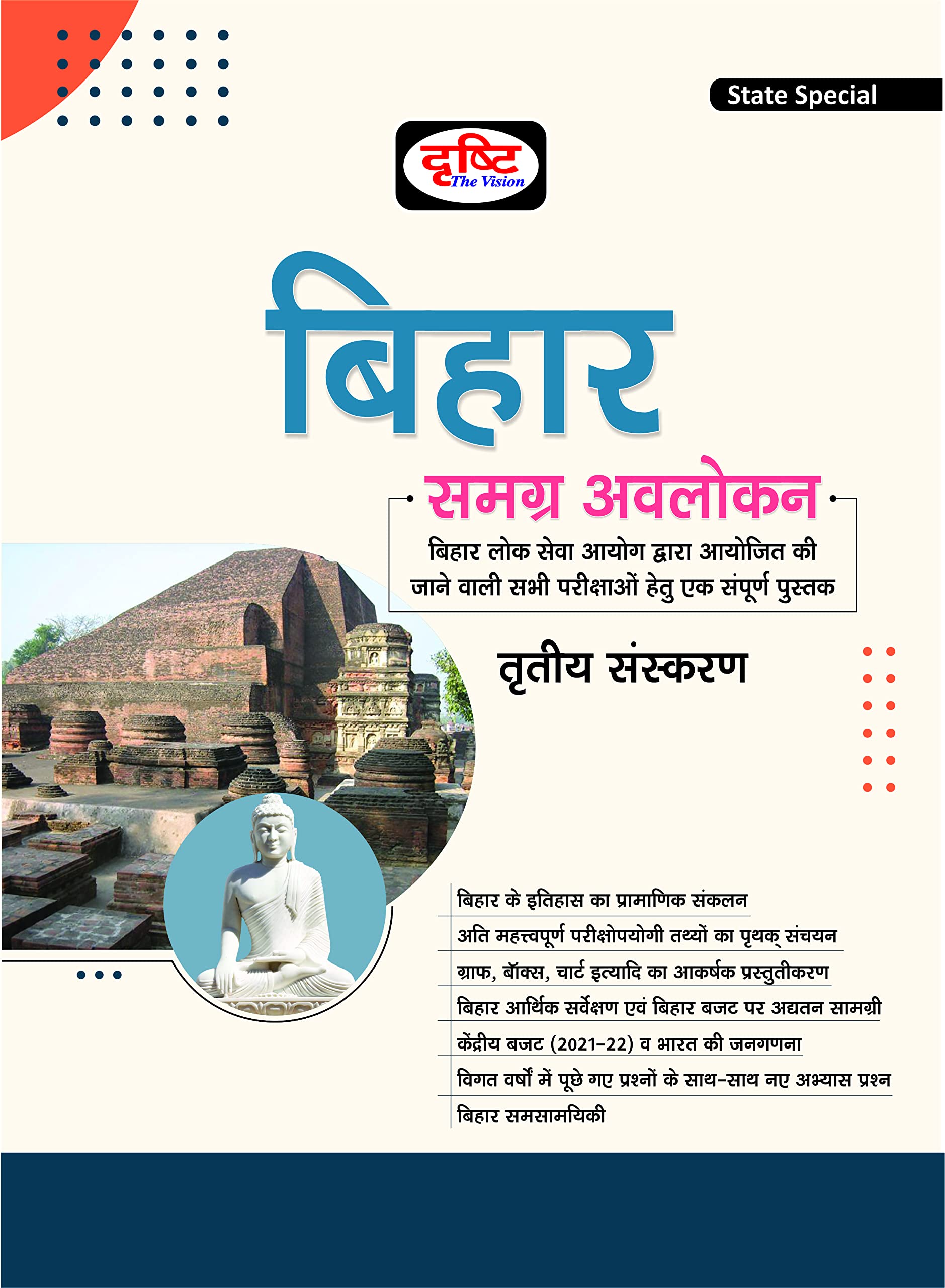 State Special

दृष्टि
The Vision

बिहार

समग्र अवलोकन

बिहार लोक सेवा आयोग द्वारा आयोजित की जाने वाली सभी परीक्षाओं हेतु एक संपूर्ण पुस्तक

तृतीय संस्करण

बिहार के इतिहास का प्रामाणिक संकलन
अति महत्त्वपूर्ण परीक्षोपयोगी तथ्यों का पृथक् संचयन
ग्राफ, बॉक्स, चार्ट इत्यादि का आकर्षक प्रस्तुतीकरण
बिहार आर्थिक सर्वेक्षण एवं बिहार बजट पर अद्यतन सामग्री
केंद्रीय बजट (2021-22) व भारत की जनगणना
विगत वर्षों में पूछे गए प्रश्नों के साथ-साथ नए अभ्यास प्रश्न
बिहार समसामयिकी